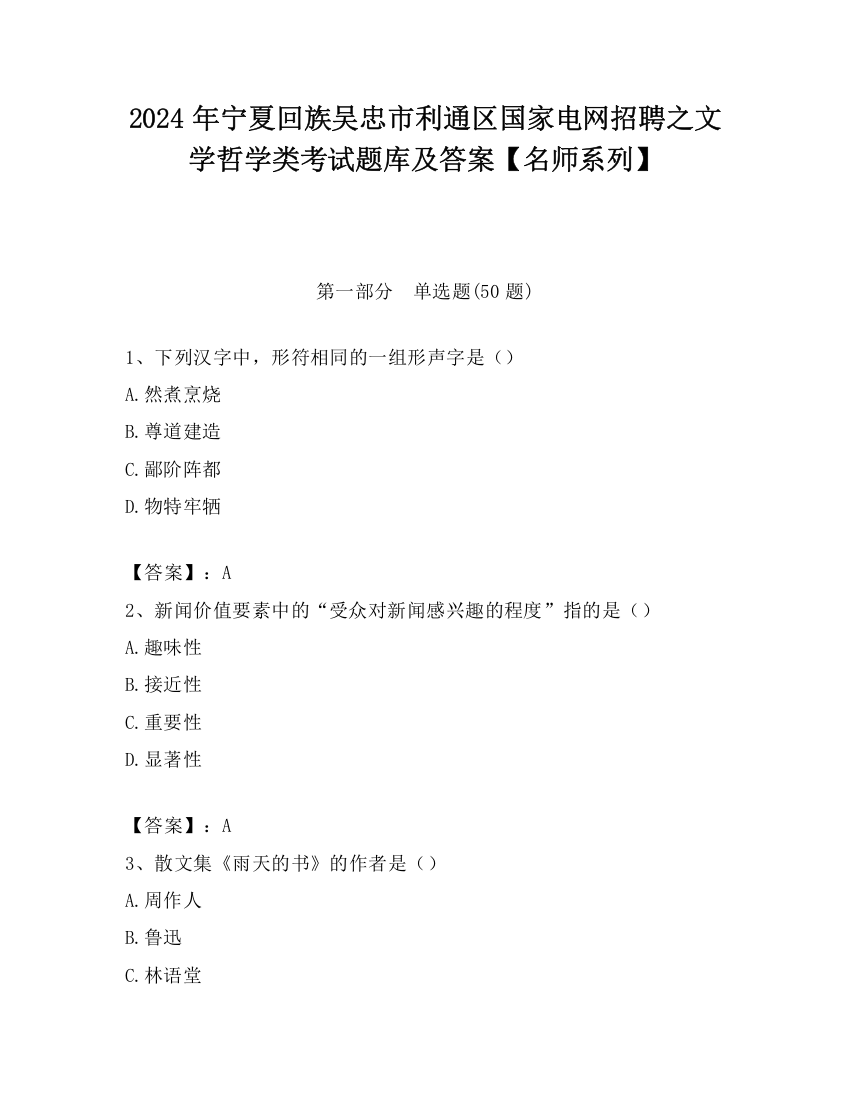 2024 年宁夏回族吴忠市利通区国家电网招聘之文学哲学类考试题库及答案【名师系列】

第一部分　单选题(50 题)

1、下列汉字中，形符相同的一组形声字是（）

A.然煮烹烧

B.尊道建造

C.鄙阶阵都

D.物特牢牺

【答案】：A

2、新闻价值要素中的“受众对新闻感兴趣的程度”指的是（）

A.趣味性

B.接近性

C.重要性

D.显著性

【答案】：A

3、散文集《雨天的书》的作者是（）

A.周作人

B.鲁迅

C.林语堂